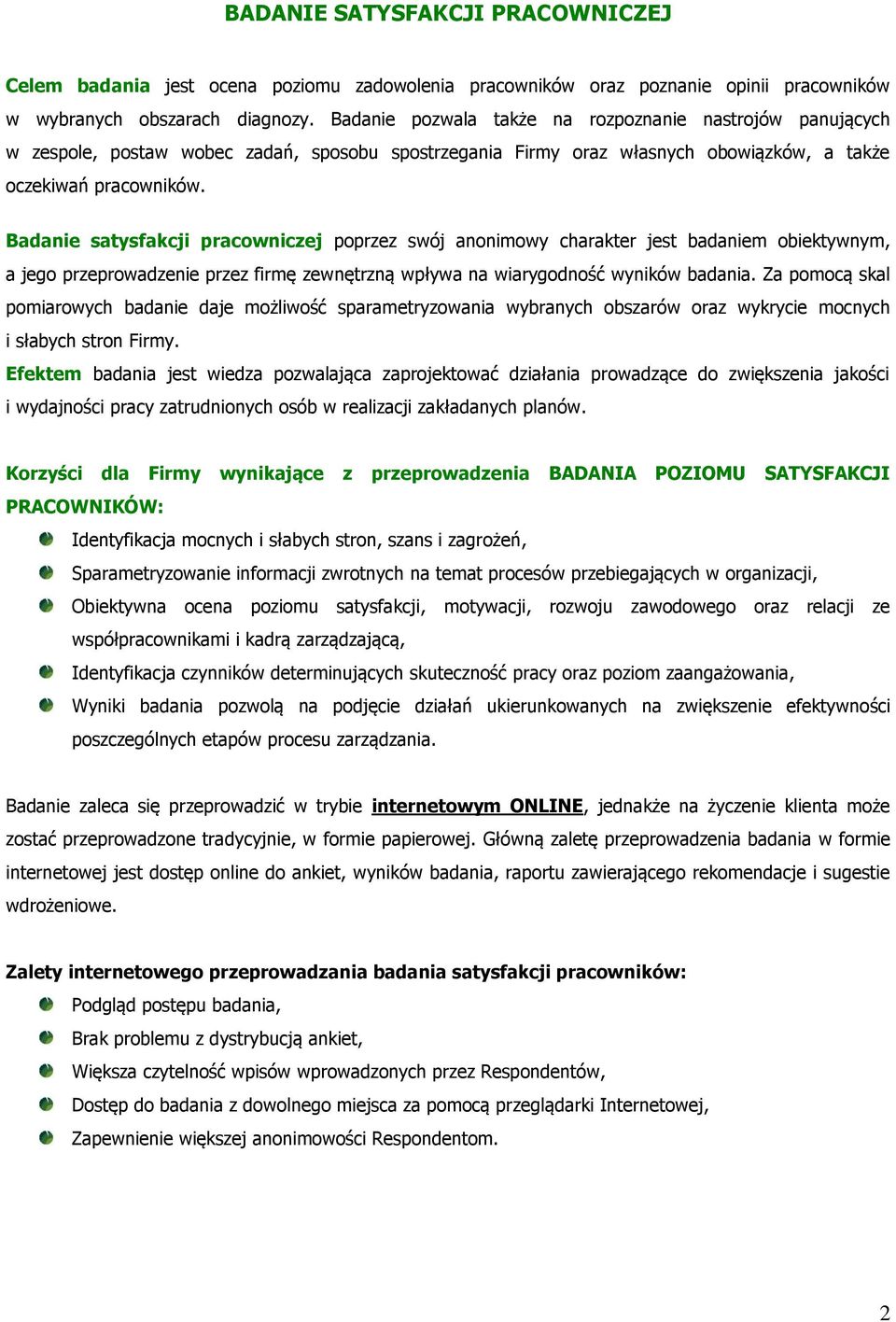 BADANIE SATYSFAKCJI PRACOWNICZEJ

Celem badania jest ocena poziomu zadowolenia pracowników oraz poznanie opinii pracowników w wybranych obszarach diagnozy. Badanie pozwala także na rozpoznanie nastrojów panujących w zespole, postaw wobec zadań, sposobu spostrzegania Firmy oraz własnych obowiązków, a także oczekiwań pracowników.

Badanie satysfakcji pracowniczej poprzez swój anonimowy charakter jest badaniem obiektywnym, a jego przeprowadzenie przez firmę zewnętrzną wpływa na wiarygodność wyników badania. Za pomocą skal pomiarowych badanie daje możliwość sparametryzowania wybranych obszarów oraz wykrycie mocnych i słabych stron Firmy.
Efektem badania jest wiedza pozwalająca zaprojektować działania prowadzące do zwiększenia jakości i wydajności pracy zatrudnionych osób w realizacji zakładanych planów.

Korzyści dla Firmy wynikające z przeprowadzenia BADANIA POZIOMU SATYSFAKCJI PRACOWNIKÓW:

Identyfikacja mocnych i słabych stron, szans i zagrożeń,
Sparametryzowanie informacji zwrotnych na temat procesów przebiegających w organizacji,
Obiektywna ocena poziomu satysfakcji, motywacji, rozwoju zawodowego oraz relacji ze współpracownikami i kadrą zarządzającą,
Identyfikacja czynników determinujących skuteczność pracy oraz poziom zaangażowania,
Wyniki badania pozwolą na podjęcie działań ukierunkowanych na zwiększenie efektywności poszczególnych etapów procesu zarządzania.

Badanie zaleca się przeprowadzić w trybie internetowym ONLINE, jednakże na życzenie klienta może zostać przeprowadzone tradycyjnie, w formie papierowej. Główną zaletę przeprowadzenia badania w formie internetowej jest dostęp online do ankiet, wyników badania, raportu zawierającego rekomendacje i sugestie wdrożeniowe.

Zalety internetowego przeprowadzania badania satysfakcji pracowników:

Podgląd postępu badania,
Brak problemu z dystrybucją ankiet,
Większa czytelność wpisów wprowadzonych przez Respondentów,
Dostęp do badania z dowolnego miejsca za pomocą przeglądarki Internetowej,
Zapewnienie większej anonimowości Respondentom.

2